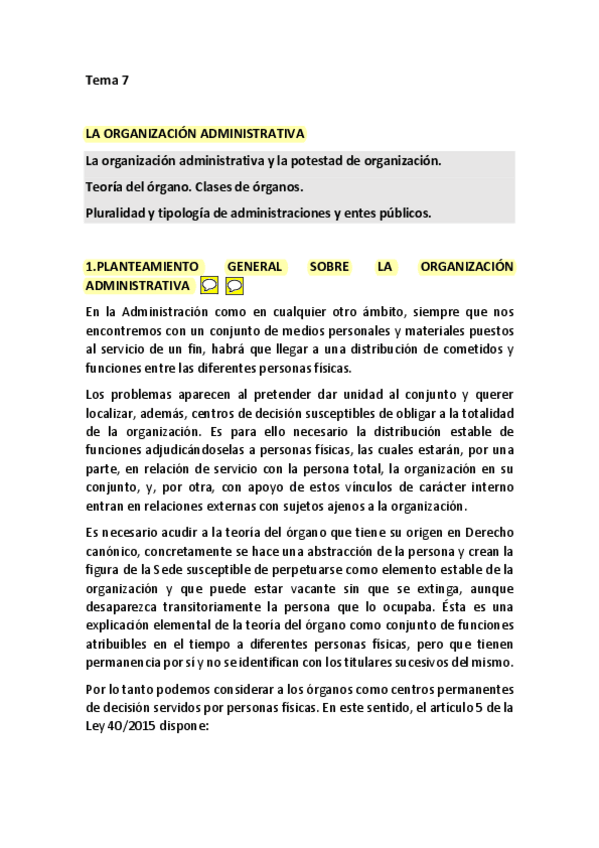 Tema 7

LA ORGANIZACIÓN ADMINISTRATIVA

La organización administrativa y la potestad de organización.

Teoría del órgano. Clases de órganos.

Pluralidad y tipología de administraciones y entes públicos.

1.PLANTEAMIENTO GENERAL SOBRE LA ORGANIZACIÓN ADMINISTRATIVA

En la Administración como en cualquier otro ámbito, siempre que nos encontremos con un conjunto de medios personales y materiales puestos al servicio de un fin, habrá que llegar a una distribución de cometidos y funciones entre las diferentes personas físicas.

Los problemas aparecen al pretender dar unidad al conjunto y querer localizar, además, centros de decisión susceptibles de obligar a la totalidad de la organización. Es para ello necesario la distribución estable de funciones adjudicándoselas a personas físicas, las cuales estarán, por una parte, en relación de servicio con la persona total, la organización en su conjunto, y, por otra, con apoyo de estos vínculos de carácter interno entran en relaciones externas con sujetos ajenos a la organización.

Es necesario acudir a la teoría del órgano que tiene su origen en Derecho canónico, concretamente se hace una abstracción de la persona y crean la figura de la Sede susceptible de perpetuarse como elemento estable de la organización y que puede estar vacante sin que se extinga, aunque desaparezca transitoriamente la persona que lo ocupaba. Ésta es una explicación elemental de la teoría del órgano como conjunto de funciones atribuibles en el tiempo a diferentes personas físicas, pero que tienen permanencia por sí y no se identifican con los titulares sucesivos del mismo.

Por lo tanto podemos considerar a los órganos como centros permanentes de decisión servidos por personas físicas. En este sentido, el artículo 5 de la Ley 40/2015 dispone: